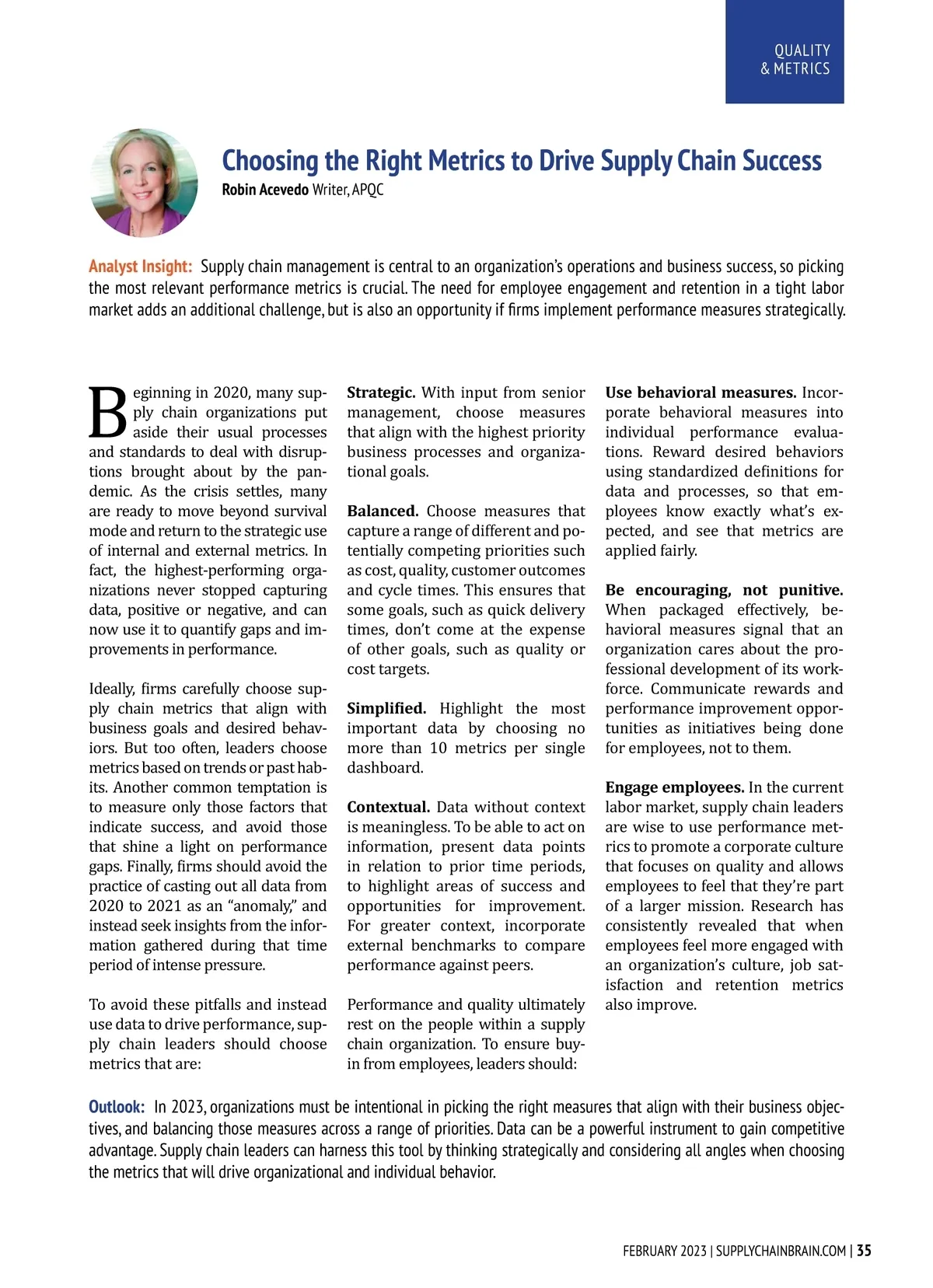 QUALITY & METRICS

Choosing the Right Metrics to Drive Supply Chain Success

Robin Acevedo Writer, APQC

Analyst Insight: Supply chain management is central to an organization's operations and business success, so picking the most relevant performance metrics is crucial. The need for employee engagement and retention in a tight labor market adds an additional challenge, but is also an opportunity if firms implement performance measures strategically.

Beginning in 2020, many supply chain organizations put aside their usual processes and standards to deal with disruptions brought about by the pandemic. As the crisis settles, many are ready to move beyond survival mode and return to the strategic use of internal and external metrics. In fact, the highest-performing organizations never stopped capturing data, positive or negative, and can now use it to quantify gaps and improvements in performance.

Ideally, firms carefully choose supply chain metrics that align with business goals and desired behaviors. But too often, leaders choose metrics based on trends or past habits. Another common temptation is to measure only those factors that indicate success, and avoid those that shine a light on performance gaps. Finally, firms should avoid the practice of casting out all data from 2020 to 2021 as an "anomaly," and instead seek insights from the information gathered during that time period of intense pressure.

To avoid these pitfalls and instead use data to drive performance, supply chain leaders should choose metrics that are:

Strategic. With input from senior management, choose measures that align with the highest priority business processes and organizational goals.

Balanced. Choose measures that capture a range of different and potentially competing priorities such as cost, quality, customer outcomes and cycle times. This ensures that some goals, such as quick delivery times, don't come at the expense of other goals, such as quality or cost targets.

Simplified. Highlight the most important data by choosing no more than 10 metrics per single dashboard.

Contextual. Data without context is meaningless. To be able to act on information, present data points in relation to prior time periods, to highlight areas of success and opportunities for improvement. For greater context, incorporate external benchmarks to compare performance against peers.

Performance and quality ultimately rest on the people within a supply chain organization. To ensure buy-in from employees, leaders should:

Use behavioral measures. Incorporate behavioral measures into individual performance evaluations. Reward desired behaviors using standardized definitions for data and processes, so that employees know exactly what's expected, and see that metrics are applied fairly.

Be encouraging, not punitive. When packaged effectively, behavioral measures signal that an organization cares about the professional development of its workforce. Communicate rewards and performance improvement opportunities as initiatives being done for employees, not to them.

Engage employees. In the current labor market, supply chain leaders are wise to use performance metrics to promote a corporate culture that focuses on quality and allows employees to feel that they're part of a larger mission. Research has consistently revealed that when employees feel more engaged with an organization's culture, job satisfaction and retention metrics also improve.

Outlook: In 2023, organizations must be intentional in picking the right measures that align with their business objectives, and balancing those measures across a range of priorities. Data can be a powerful instrument to gain competitive advantage. Supply chain leaders can harness this tool by thinking strategically and considering all angles when choosing the metrics that will drive organizational and individual behavior.

FEBRUARY 2023 | SUPPLYCHAINBRAIN.COM | 35